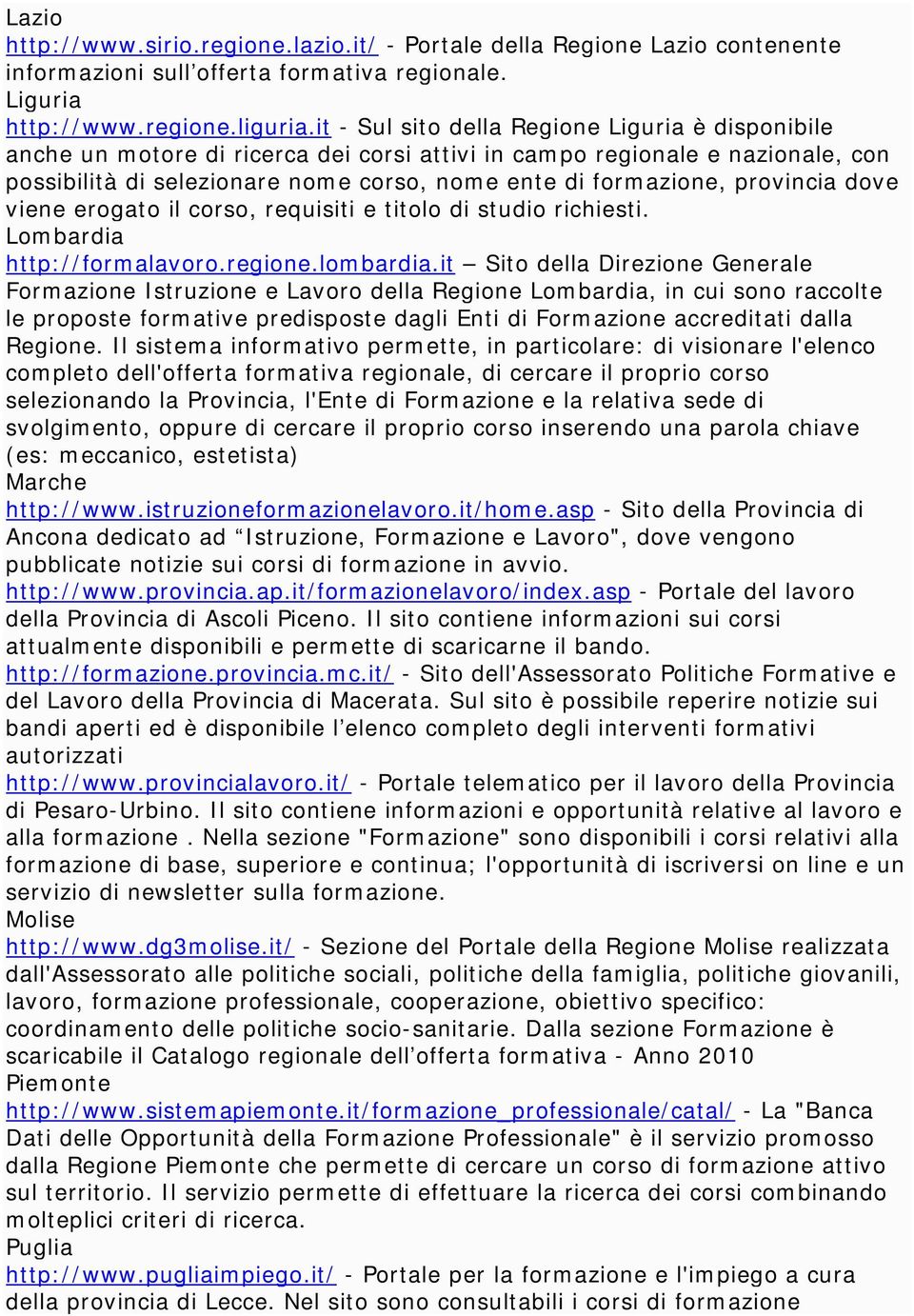 Lazio
http://www.sirio.regione.lazio.it/ - Portale della Regione Lazio contenente informazioni sull’offerta formativa regionale.
Liguria
http://www.regione.liguria.it - Sul sito della Regione Liguria è disponibile anche un motore di ricerca dei corsi attivi in campo regionale e nazionale, con possibilità di selezionare nome corso, nome ente di formazione, provincia dove viene erogato il corso, requisiti e titolo di studio richiesti.
Lombardia
http://formalavoro.regione.lombardia.it – Sito della Direzione Generale Formazione Istruzione e Lavoro della Regione Lombardia, in cui sono raccolte le proposte formative predisposte dagli Enti di Formazione accreditati dalla Regione. Il sistema informativo permette, in particolare: di visionare l'elenco completo dell'offerta formativa regionale, di cercare il proprio corso selezionando la Provincia, l'Ente di Formazione e la relativa sede di svolgimento, oppure di cercare il proprio corso inserendo una parola chiave (es: meccanico, estetista)
Marche
http://www.istruzioneformazionelavoro.it/home.asp - Sito della Provincia di Ancona dedicato ad “Istruzione, Formazione e Lavoro", dove vengono pubblicate notizie sui corsi di formazione in avvio.
http://www.provincia.ap.it/formazionelavoro/index.asp - Portale del lavoro della Provincia di Ascoli Piceno. Il sito contiene informazioni sui corsi attualmente disponibili e permette di scaricarne il bando.
http://formazione.provincia.mc.it/ - Sito dell'Assessorato Politiche Formative e del Lavoro della Provincia di Macerata. Sul sito è possibile reperire notizie sui bandi aperti ed è disponibile l’elenco completo degli interventi formativi autorizzati
http://www.provincialavoro.it/ - Portale telematico per il lavoro della Provincia di Pesaro-Urbino. Il sito contiene informazioni e opportunità relative al lavoro e alla formazione . Nella sezione "Formazione" sono disponibili i corsi relativi alla formazione di base, superiore e continua; l'opportunità di iscriversi on line e un servizio di newsletter sulla formazione.
Molise
http://www.dg3molise.it/ - Sezione del Portale della Regione Molise realizzata dall'Assessorato alle politiche sociali, politiche della famiglia, politiche giovanili, lavoro, formazione professionale, cooperazione, obiettivo specifico: coordinamento delle politiche socio-sanitarie. Dalla sezione Formazione è scaricabile il Catalogo regionale dell’offerta formativa - Anno 2010
Piemonte
http://www.sistemapiemonte.it/formazione_professionale/catal/ - La "Banca Dati delle Opportunità della Formazione Professionale" è il servizio promosso dalla Regione Piemonte che permette di cercare un corso di formazione attivo sul territorio. Il servizio permette di effettuare la ricerca dei corsi combinando molteplici criteri di ricerca.
Puglia
http://www.pugliaimpiego.it/ - Portale per la formazione e l'impiego a cura della provincia di Lecce. Nel sito sono consultabili i corsi di formazione